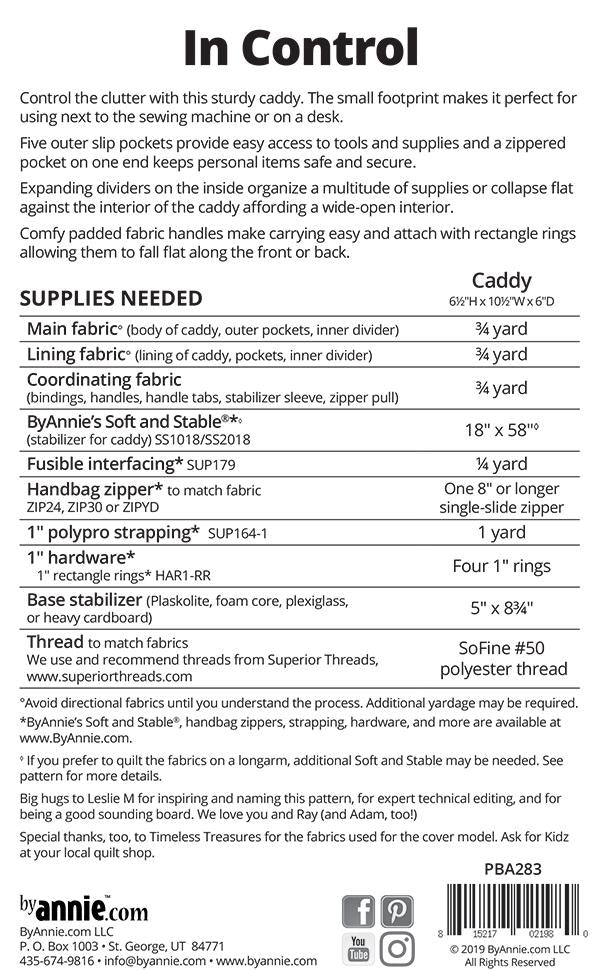 In Control

Control the clutter with this sturdy caddy. The small footprint makes it perfect for using next to the sewing machine or on a desk.

Five outer slip pockets provide easy access to tools and supplies and a zippered pocket on one end keeps personal items safe and secure.

Expanding dividers on the inside organize a multitude of supplies or collapse flat against the interior of the caddy affording a wide-open interior.

Comfy padded fabric handles make carrying easy and attach with rectangle rings allowing them to fall flat along the front or back.

| SUPPLIES NEEDED | Caddy 6½"H x 10½"W x 6"D |
|---|---|
| Main fabric° (body of caddy, outer pockets, inner divider) | ¾ yard |
| Lining fabric° (lining of caddy, pockets, inner divider) | ¾ yard |
| Coordinating fabric (bindings, handles, handle tabs, stabilizer sleeve, zipper pull) | ¾ yard |
| ByAnnie's Soft and Stable®*◊ (stabilizer for caddy) SS1018/SS2018 | 18" x 58"◊ |
| Fusible interfacing* SUP179 | ¼ yard |
| Handbag zipper* to match fabric ZIP24, ZIP30 or ZIPYD | One 8" or longer single-slide zipper |
| 1" polypro strapping* SUP164-1 | 1 yard |
| 1" hardware* 1" rectangle rings* HAR1-RR | Four 1" rings |
| Base stabilizer (Plaskolite, foam core, plexiglass, or heavy cardboard) | 5" x 8¾" |
| Thread to match fabrics We use and recommend threads from Superior Threads, www.superiorthreads.com | SoFine #50 polyester thread |

°Avoid directional fabrics until you understand the process. Additional yardage may be required.
*ByAnnie's Soft and Stable®, handbag zippers, strapping, hardware, and more are available at www.ByAnnie.com.

◊ If you prefer to quilt the fabrics on a longarm, additional Soft and Stable may be needed. See pattern for more details.

Big hugs to Leslie M for inspiring and naming this pattern, for expert technical editing, and for being a good sounding board. We love you and Ray (and Adam, too!)

Special thanks, too, to Timeless Treasures for the fabrics used for the cover model. Ask for Kidz at your local quilt shop.

PBA283

byannie.com
ByAnnie.com LLC
P. O. Box 1003 • St. George, UT 84771
435-674-9816 • info@byannie.com • www.byannie.com

You Tube

8 15217 02198 0
© 2019 ByAnnie.com LLC
All Rights Reserved